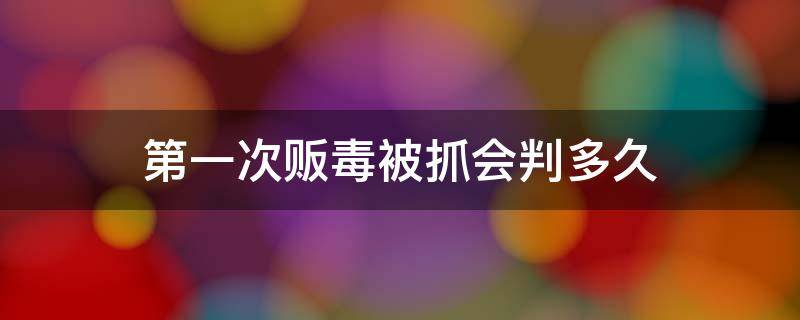 第一次贩毒被抓会判多久